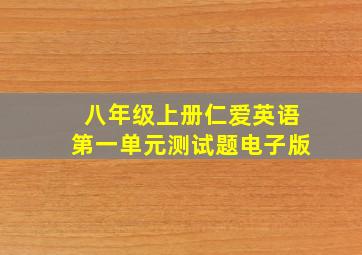 八年级上册仁爱英语
第一单元测试题电子版